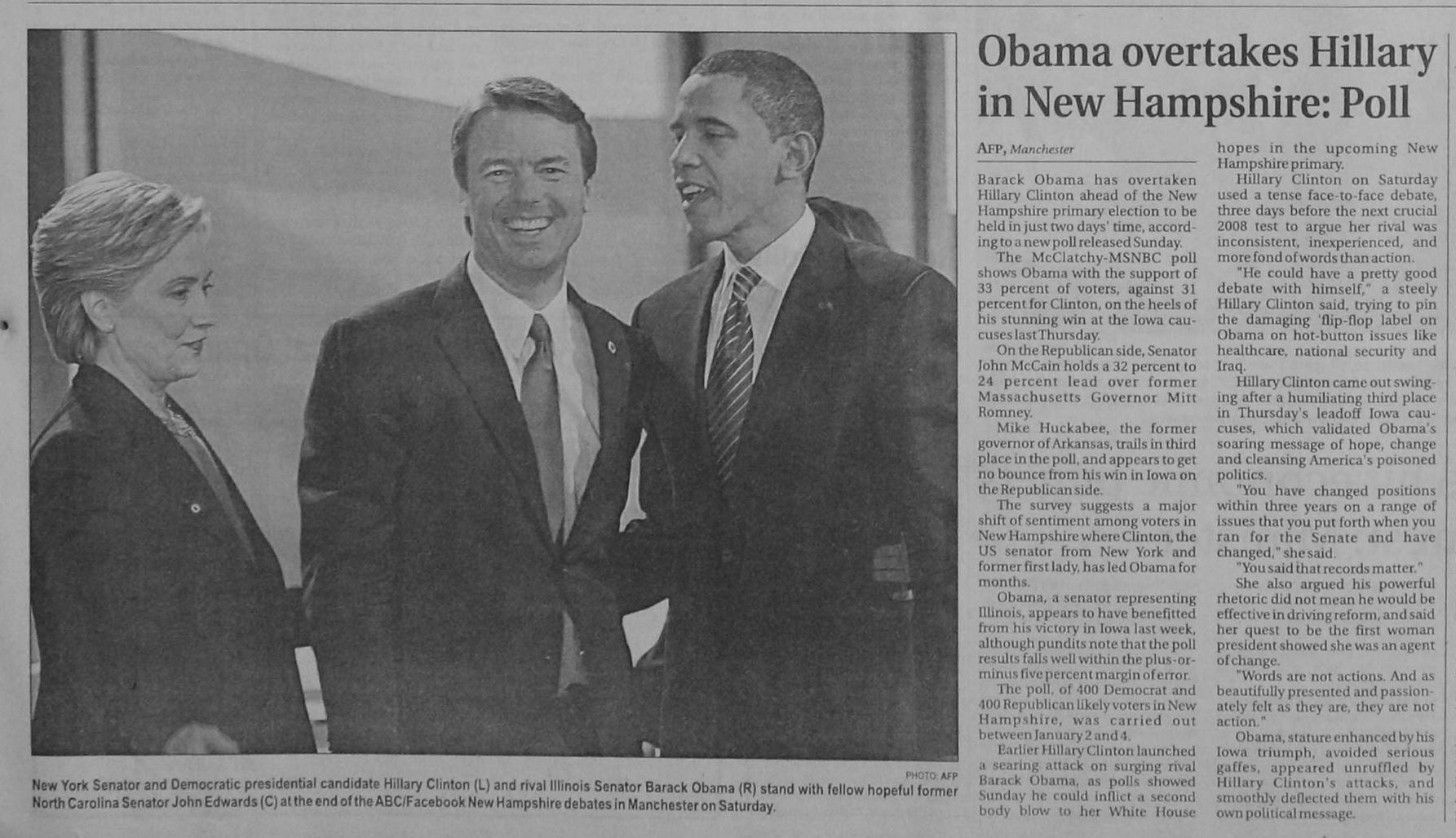 PHOTO: AFP

New York Senator and Democratic presidential candidate Hillary Clinton (L) and rival Illinois Senator Barack Obama (R) stand with fellow hopeful former North Carolina Senator John Edwards (C) at the end of the ABC/Facebook New Hampshire debates in Manchester on Saturday.

Obama overtakes Hillary in New Hampshire: Poll

AFP, Manchester

Barack Obama has overtaken Hillary Clinton ahead of the New Hampshire primary election to be held in just two days' time, according to a new poll released Sunday.

The McClatchy-MSNBC poll shows Obama with the support of 33 percent of voters, against 31 percent for Clinton, on the heels of his stunning win at the Iowa caucuses last Thursday.

On the Republican side, Senator John McCain holds a 32 percent to 24 percent lead over former Massachusetts Governor Mitt Romney.

Mike Huckabee, the former governor of Arkansas, trails in third place in the poll, and appears to get no bounce from his win in Iowa on the Republican side.

The survey suggests a major shift of sentiment among voters in New Hampshire where Clinton, the US senator from New York and former first lady, has led Obama for months.

Obama, a senator representing Illinois, appears to have benefitted from his victory in Iowa last week, although pundits note that the poll results falls well within the plus-or-minus five percent margin of error.

The poll, of 400 Democrat and 400 Republican likely voters in New Hampshire, was carried out between January 2 and 4.

Earlier Hillary Clinton launched a searing attack on surging rival Barack Obama, as polls showed Sunday he could inflict a second body blow to her White House hopes in the upcoming New Hampshire primary.

Hillary Clinton on Saturday used a tense face-to-face debate, three days before the next crucial 2008 test to argue her rival was inconsistent, inexperienced, and more fond of words than action.

"He could have a pretty good debate with himself," a steely Hillary Clinton said, trying to pin the damaging 'flip-flop label on Obama on hot-button issues like healthcare, national security and Iraq.

Hillary Clinton came out swinging after a humiliating third place in Thursday's leadoff Iowa caucuses, which validated Obama's soaring message of hope, change and cleansing America's poisoned politics.

"You have changed positions within three years on a range of issues that you put forth when you ran for the Senate and have changed," she said.

"You said that records matter."

She also argued his powerful rhetoric did not mean he would be effective in driving reform, and said her quest to be the first woman president showed she was an agent of change.

"Words are not actions. And as beautifully presented and passionately felt as they are, they are not action."

Obama, stature enhanced by his Iowa triumph, avoided serious gaffes, appeared unruffled by Hillary Clinton's attacks, and smoothly deflected them with his own political message.